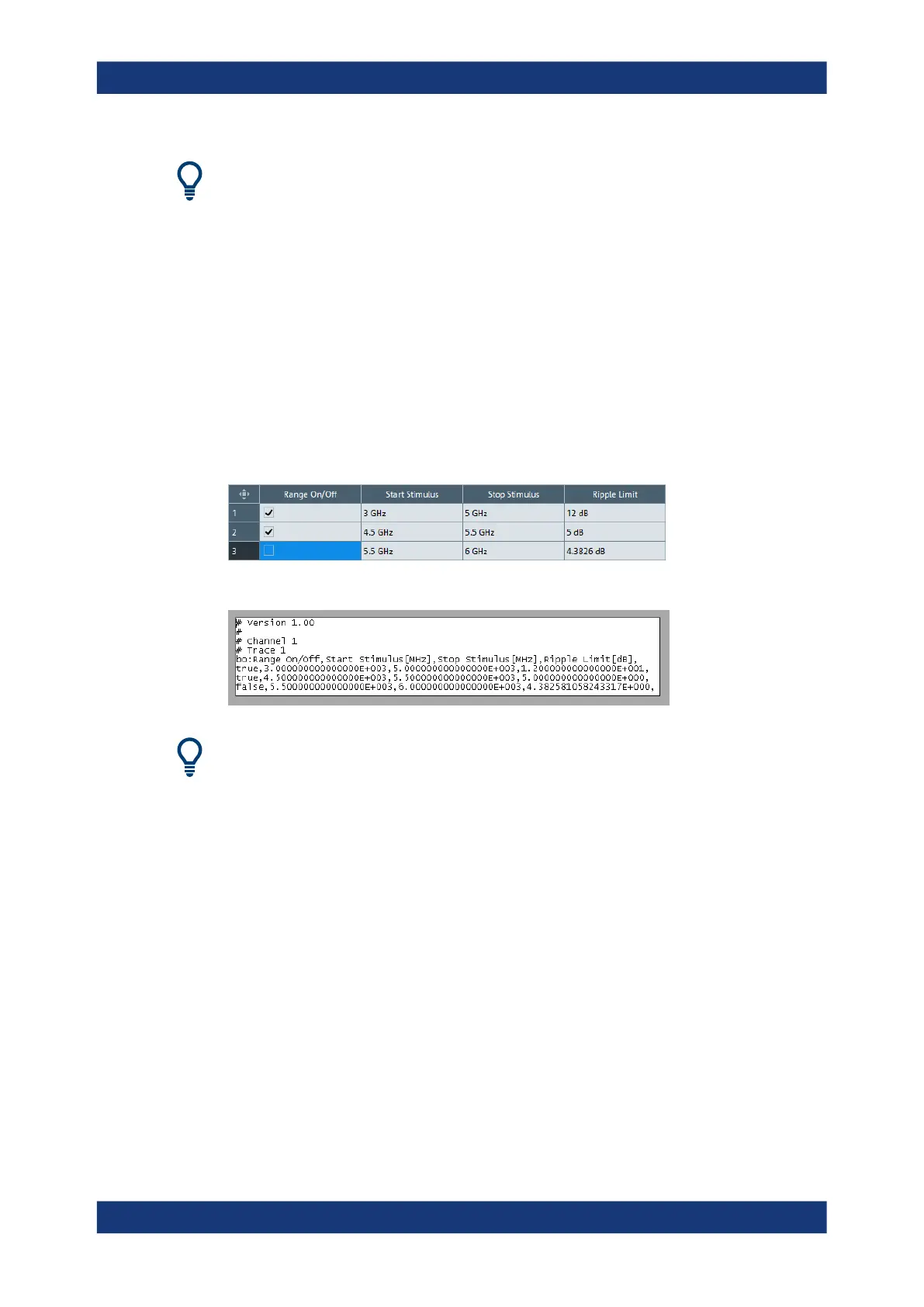 |  | Range On/Off | Start Stimulus | Stop Stimulus | Ripple Limit |
|---|---|---|---|---|
| 1 | ☑ | 3 GHz | 5 GHz | 12 dB |
| 2 | ☑ | 4.5 GHz | 5.5 GHz | 5 dB |
| 3 | ☐ | 5.5 GHz | 6 GHz | 4.3826 dB |

# Version 1.00
#
# Channel 1
# Trace 1
bo:Range On/Off,Start Stimulus[MHz],Stop Stimulus[MHz],Ripple Limit[dB],
true,3.000000000000000E+003,5.000000000000000E+003,1.200000000000000E+001,
true,4.500000000000000E+003,5.500000000000000E+003,5.000000000000000E+000,
false,5.500000000000000E+003,6.000000000000000E+003,4.382581058243317E+000,